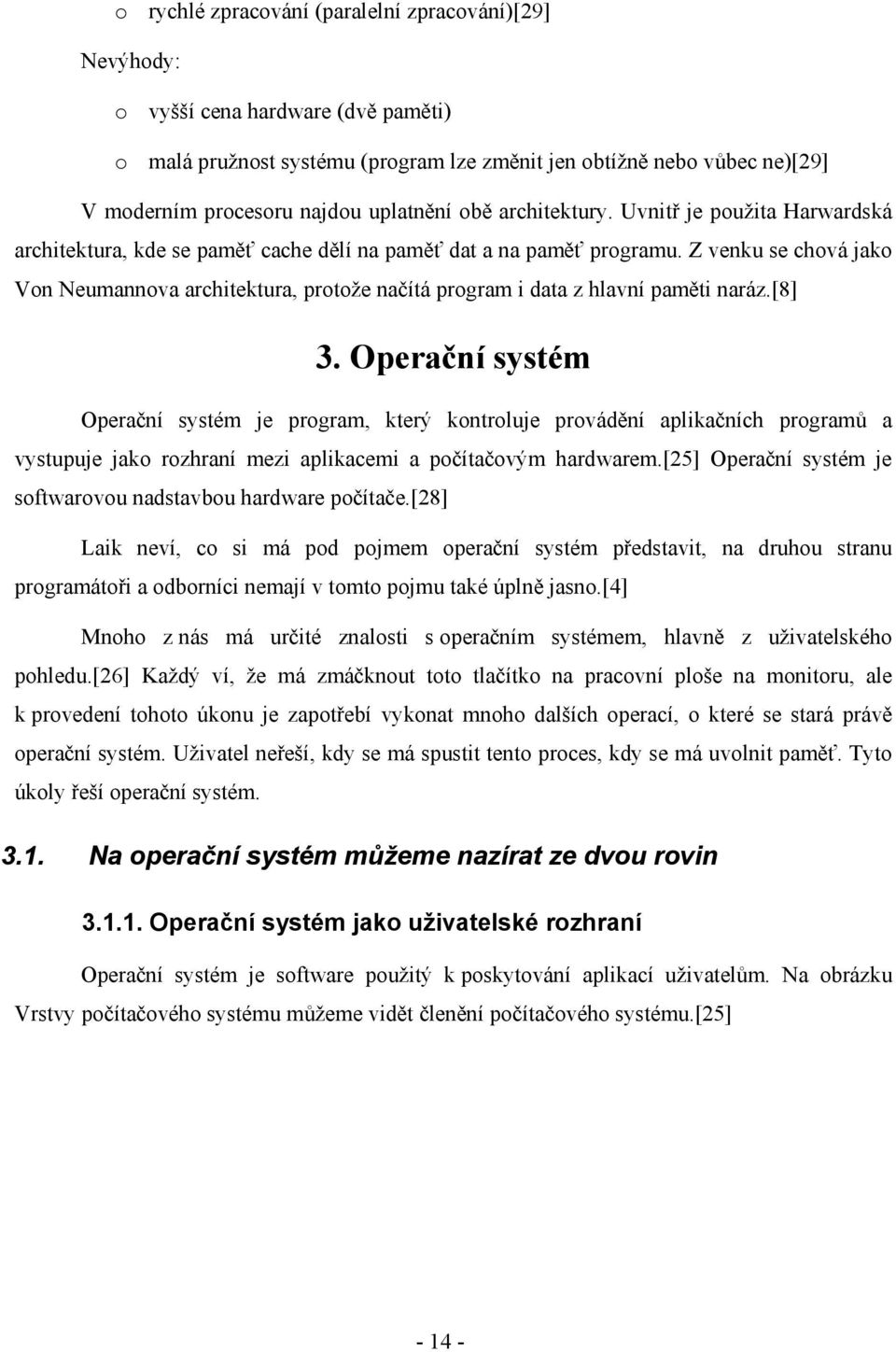 o rychlé zpracování (paralelní zpracování)[29]

Nevýhody:

o vyšší cena hardware (dvě paměti)

o malá pružnost systému (program lze změnit jen obtížně nebo vůbec ne)[29]

V moderním procesoru najdou uplatnění obě architektury. Uvnitř je použita Harwardská architektura, kde se paměť cache dělí na paměť dat a na paměť programu. Z venku se chová jako Von Neumannova architektura, protože načítá program i data z hlavní paměti naráz.[8]

3. Operační systém

Operační systém je program, který kontroluje provádění aplikačních programů a vystupuje jako rozhraní mezi aplikacemi a počítačovým hardwarem.[25] Operační systém je softwarovou nadstavbou hardware počítače.[28]

Laik neví, co si má pod pojmem operační systém představit, na druhou stranu programátoři a odborníci nemají v tomto pojmu také úplně jasno.[4]

Mnoho z nás má určité znalosti s operačním systémem, hlavně z uživatelského pohledu.[26] Každý ví, že má zmáčknout toto tlačítko na pracovní ploše na monitoru, ale k provedení tohoto úkonu je zapotřebí vykonat mnoho dalších operací, o které se stará právě operační systém. Uživatel neřeší, kdy se má spustit tento proces, kdy se má uvolnit paměť. Tyto úkoly řeší operační systém.

3.1. Na operační systém můžeme nazírat ze dvou rovin

3.1.1. Operační systém jako uživatelské rozhraní

Operační systém je software použitý k poskytování aplikací uživatelům. Na obrázku Vrstvy počítačového systému můžeme vidět členění počítačového systému.[25]

- 14 -